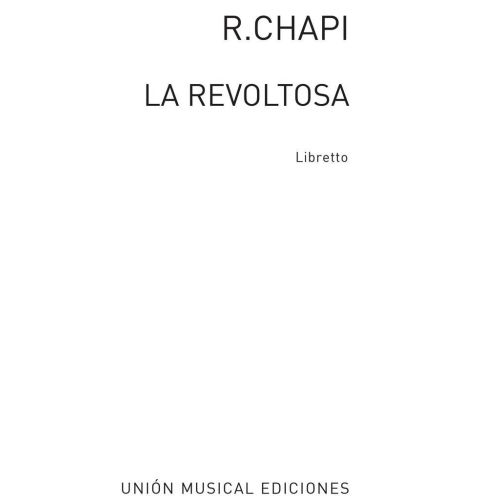 R.CHAPI

LA REVOLTOSA

Libretto

UNIÓN MUSICAL EDICIONES